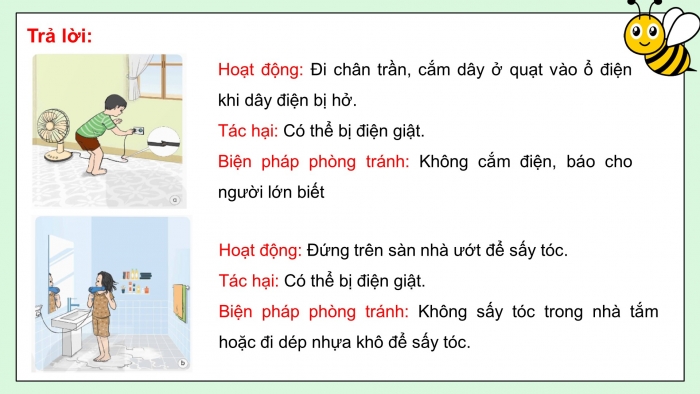 Trả lời:

a

Hoạt động: Đi chân trần, cắm dây ở quạt vào ổ điện khi dây điện bị hở.

Tác hại: Có thể bị điện giật.

Biện pháp phòng tránh: Không cắm điện, báo cho người lớn biết

b

Hoạt động: Đứng trên sàn nhà ướt để sấy tóc.

Tác hại: Có thể bị điện giật.

Biện pháp phòng tránh: Không sấy tóc trong nhà tắm hoặc đi dép nhựa khô để sấy tóc.